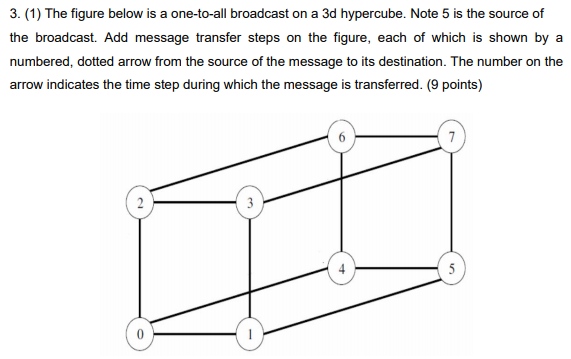 3. (1) The figure below is a one-to-all broadcast on a 3d hypercube. Note 5 is the source of the broadcast. Add message transfer steps on the figure, each of which is shown by a numbered, dotted arrow from the source of the message to its destination. The number on the arrow indicates the time step during which the message is transferred. (9 points)

6
7
2
3
4
5
0
1